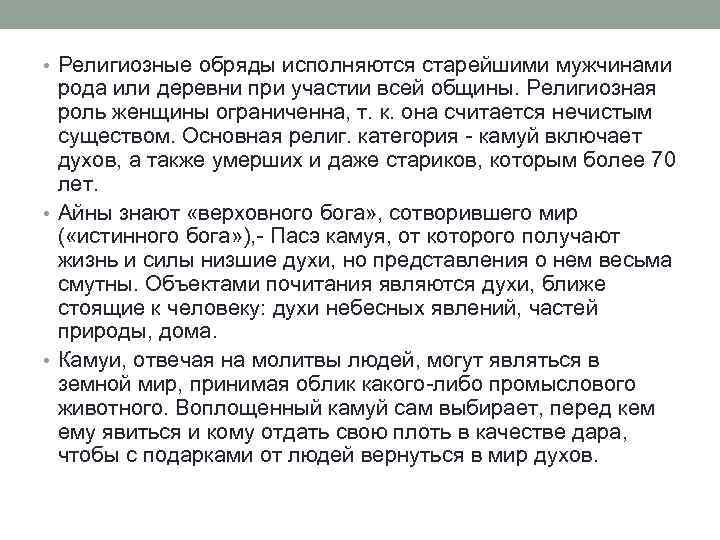 • Религиозные обряды исполняются старейшими мужчинами рода или деревни при участии всей общины. Религиозная роль женщины ограниченна, т. к. она считается нечистым существом. Основная религ. категория - камуй включает духов, а также умерших и даже стариков, которым более 70 лет.

• Айны знают «верховного бога», сотворившего мир («истинного бога»),- Пасэ камуя, от которого получают жизнь и силы низшие духи, но представления о нем весьма смутны. Объектами почитания являются духи, ближе стоящие к человеку: духи небесных явлений, частей природы, дома.

• Камуи, отвечая на молитвы людей, могут являться в земной мир, принимая облик какого-либо промыслового животного. Воплощенный камуй сам выбирает, перед кем ему явиться и кому отдать свою плоть в качестве дара, чтобы с подарками от людей вернуться в мир духов.